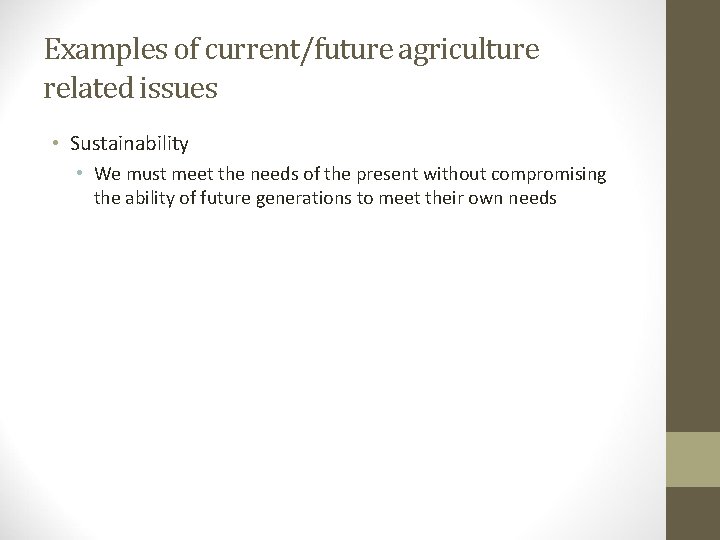 Examples of current/future agriculture related issues

• Sustainability
  • We must meet the needs of the present without compromising the ability of future generations to meet their own needs